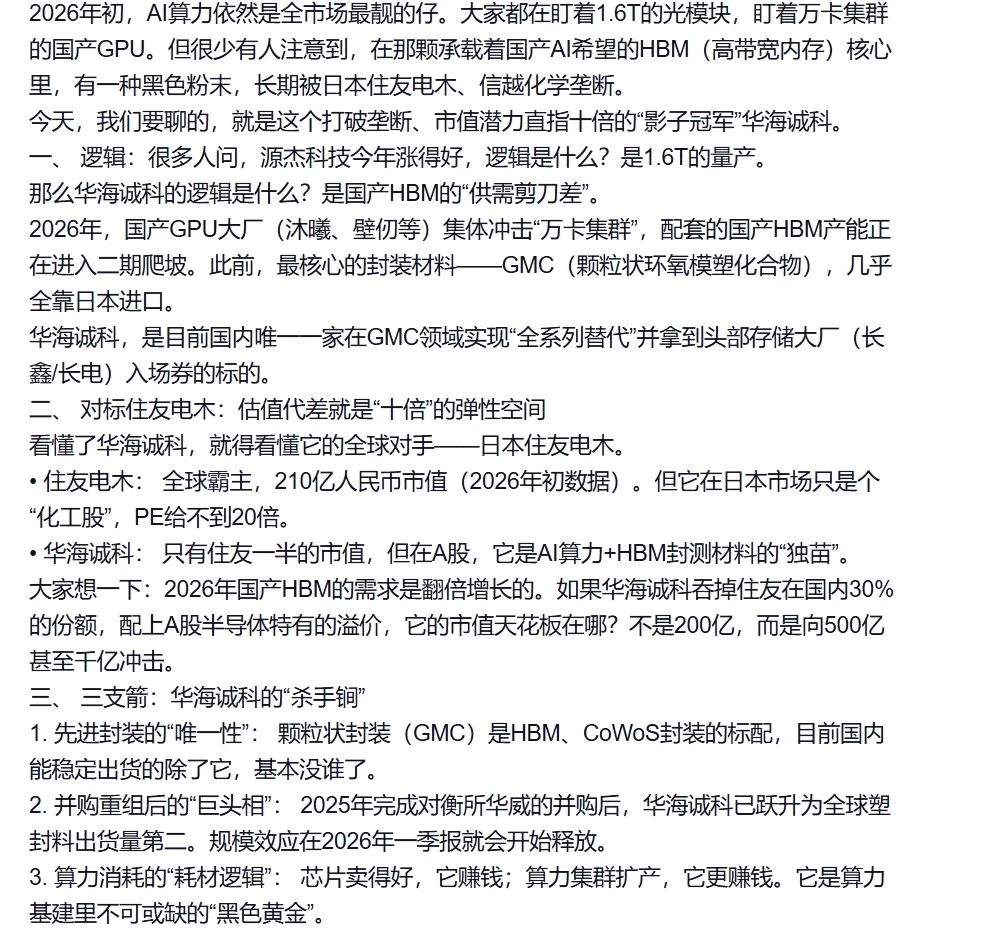 2026年初，AI算力依然是全市场最靓的仔。大家都在盯着1.6T的光模块，盯着万卡集群的国产GPU。但很少有人注意到，在那颗承载着国产AI希望的HBM（高带宽内存）核心里，有一种黑色粉末，长期被日本住友电木、信越化学垄断。

今天，我们要聊的，就是这个打破垄断、市值潜力直指十倍的“影子冠军”华海诚科。

一、 逻辑：很多人问，源杰科技今年涨得好，逻辑是什么？是1.6T的量产。

那么华海诚科的逻辑是什么？是国产HBM的“供需剪刀差”。

2026年，国产GPU大厂（沐曦、壁仞等）集体冲击“万卡集群”，配套的国产HBM产能正在进入二期爬坡。此前，最核心的封装材料——GMC（颗粒状环氧模塑化合物），几乎全靠日本进口。

华海诚科，是目前国内唯一一家在GMC领域实现“全系列替代”并拿到头部存储大厂（长鑫/长电）入场券的标的。

二、 对标住友电木：估值代差就是“十倍”的弹性空间

看懂了华海诚科，就得看懂它的全球对手——日本住友电木。

• 住友电木： 全球霸主，210亿人民币市值（2026年初数据）。但它在日本市场只是个“化工股”，PE给不到20倍。

• 华海诚科： 只有住友一半的市值，但在A股，它是AI算力+HBM封测材料的“独苗”。

大家想一下：2026年国产HBM的需求是翻倍增长的。如果华海诚科吞掉住友在国内30%的份额，配上A股半导体特有的溢价，它的市值天花板在哪？不是200亿，而是向500亿甚至千亿冲击。

三、 三支箭：华海诚科的“杀手锏”

1. 先进封装的“唯一性”： 颗粒状封装（GMC）是HBM、CoWoS封装的标配，目前国内能稳定出货的除了它，基本没谁了。

2. 并购重组后的“巨头相”： 2025年完成对衡所华威的并购后，华海诚科已跃升为全球塑封料出货量第二。规模效应在2026年一季报就会开始释放。

3. 算力消耗的“耗材逻辑”： 芯片卖得好，它赚钱；算力集群扩产，它更赚钱。它是算力基建里不可或缺的“黑色黄金”。